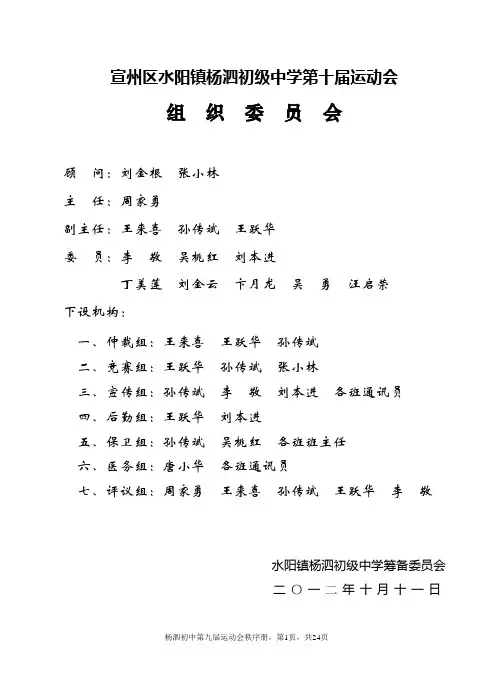 宣州区水阳镇杨泗初级中学第十届运动会

组 织 委 员 会

顾 问：刘金根 张小林

主 任：周家勇

副主任：王来喜 孙传斌 王跃华

委 员：李 敬 吴桃红 刘本进

丁美莲 刘金云 卞月龙 吴 勇 汪启荣

下设机构：

一、仲裁组：王来喜 王跃华 孙传斌

二、竞赛组：王跃华 孙传斌 张小林

三、宣传组：孙传斌 李 敬 刘本进 各班通讯员

四、后勤组：王跃华 刘本进

五、保卫组：孙传斌 吴桃红 各班班主任

六、医务组：唐小华 各班通讯员

七、评议组：周家勇 王来喜 孙传斌 王跃华 李 敬

水阳镇杨泗初级中学筹备委员会

二〇一二年十月十一日

杨泗初中第九届运动会秩序册，第1页，共24页